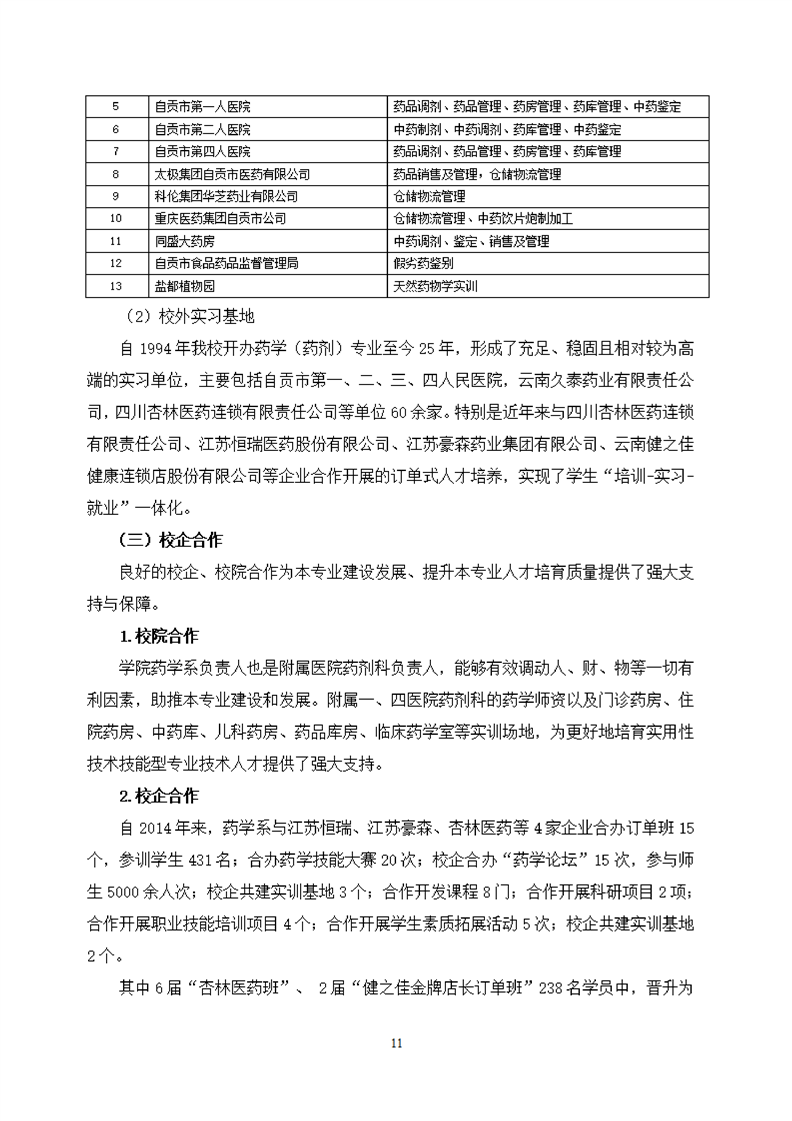 | 5 | 自贡市第一人医院 | 药品调剂、药品管理、药房管理、药库管理、中药鉴定 |
|---|---|---|
| 6 | 自贡市第二人医院 | 中药制剂、中药调剂、药库管理、中药鉴定 |
| 7 | 自贡市第四人医院 | 药品调剂、药品管理、药房管理、药库管理 |
| 8 | 太极集团自贡市医药有限公司 | 药品销售及管理，仓储物流管理 |
| 9 | 科伦集团华芝药业有限公司 | 仓储物流管理 |
| 10 | 重庆医药集团自贡市公司 | 仓储物流管理、中药饮片炮制加工 |
| 11 | 同盛大药房 | 中药调剂、鉴定、销售及管理 |
| 12 | 自贡市食品药品监督管理局 | 假劣药鉴别 |
| 13 | 盐都植物园 | 天然药物学实训 |

（2）校外实习基地

自 1994 年我校开办药学（药剂）专业至今 25 年，形成了充足、稳固且相对较为高端的实习单位，主要包括自贡市第一、二、三、四人民医院，云南久泰药业有限责任公司，四川杏林医药连锁有限责任公司等单位 60 余家。特别是近年来与四川杏林医药连锁有限责任公司、江苏恒瑞医药股份有限公司、江苏豪森药业集团有限公司、云南健之佳健康连锁店股份有限公司等企业合作开展的订单式人才培养，实现了学生“培训-实习-就业”一体化。

（三）校企合作

良好的校企、校院合作为本专业建设发展、提升本专业人才培育质量提供了强大支持与保障。

1. 校院合作

学院药学系负责人也是附属医院药剂科负责人，能够有效调动人、财、物等一切有利因素，助推本专业建设和发展。附属一、四医院药剂科的药学师资以及门诊药房、住院药房、中药库、儿科药房、药品库房、临床药学室等实训场地，为更好地培育实用性技术技能型专业技术人才提供了强大支持。

2. 校企合作

自 2014 年来，药学系与江苏恒瑞、江苏豪森、杏林医药等 4 家企业合办订单班 15 个，参训学生 431 名；合办药学技能大赛 20 次；校企合办“药学论坛”15 次，参与师生 5000 余人次；校企共建实训基地 3 个；合作开发课程 8 门；合作开展科研项目 2 项；合作开展职业技能培训项目 4 个；合作开展学生素质拓展活动 5 次；校企共建实训基地 2 个。

其中 6 届“杏林医药班”、 2 届“健之佳金牌店长订单班”238 名学员中，晋升为

11